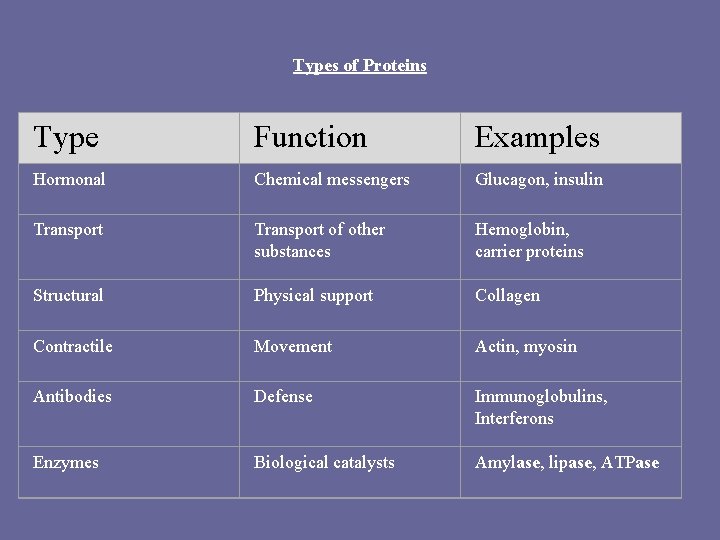 Types of Proteins

| Type | Function | Examples |
|---|---|---|
| Hormonal | Chemical messengers | Glucagon, insulin |
| Transport | Transport of other substances | Hemoglobin, carrier proteins |
| Structural | Physical support | Collagen |
| Contractile | Movement | Actin, myosin |
| Antibodies | Defense | Immunoglobulins, Interferons |
| Enzymes | Biological catalysts | Amylase, lipase, ATPase |